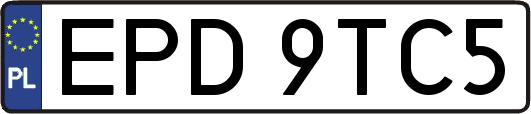 PL
EPD 9TC5